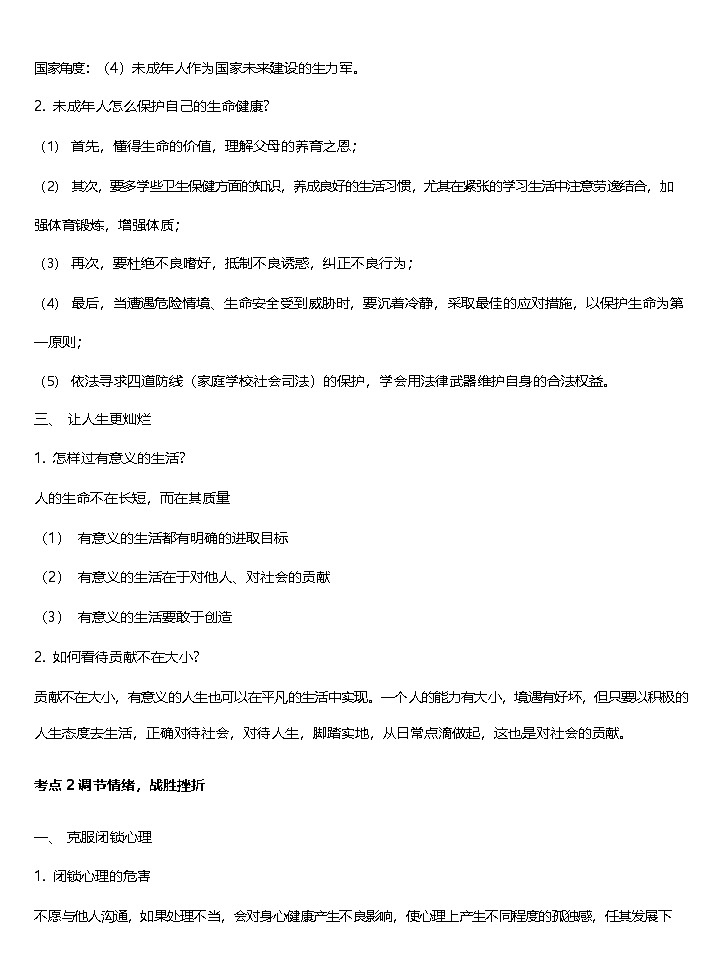 国家角度：（4）未成年人作为国家未来建设的生力军。

2. 未成年人怎么保护自己的生命健康？

（1） 首先，懂得生命的价值，理解父母的养育之恩；

（2） 其次，要多学些卫生保健方面的知识，养成良好的生活习惯，尤其在紧张的学习生活中注意劳逸结合，加强体育锻炼，增强体质；

（3） 再次，要杜绝不良嗜好，抵制不良诱惑，纠正不良行为；

（4） 最后，当遭遇危险情境、生命安全受到威胁时，要沉着冷静，采取最佳的应对措施，以保护生命为第一原则；

（5） 依法寻求四道防线（家庭学校社会司法）的保护，学会用法律武器维护自身的合法权益。

三、 让人生更灿烂

1. 怎样过有意义的生活？

人的生命不在长短，而在其质量

（1） 有意义的生活都有明确的进取目标

（2） 有意义的生活在于对他人、对社会的贡献

（3） 有意义的生活要敢于创造

2. 如何看待贡献不在大小？

贡献不在大小，有意义的人生也可以在平凡的生活中实现。一个人的能力有大小，境遇有好坏，但只要以积极的人生态度去生活，正确对待社会，对待人生，脚踏实地，从日常点滴做起，这也是对社会的贡献。

考点 2 调节情绪，战胜挫折

一、 克服闭锁心理

1. 闭锁心理的危害

不愿与他人沟通，如果处理不当，会对身心健康产生不良影响，使心理上产生不同程度的孤独感，任其发展下